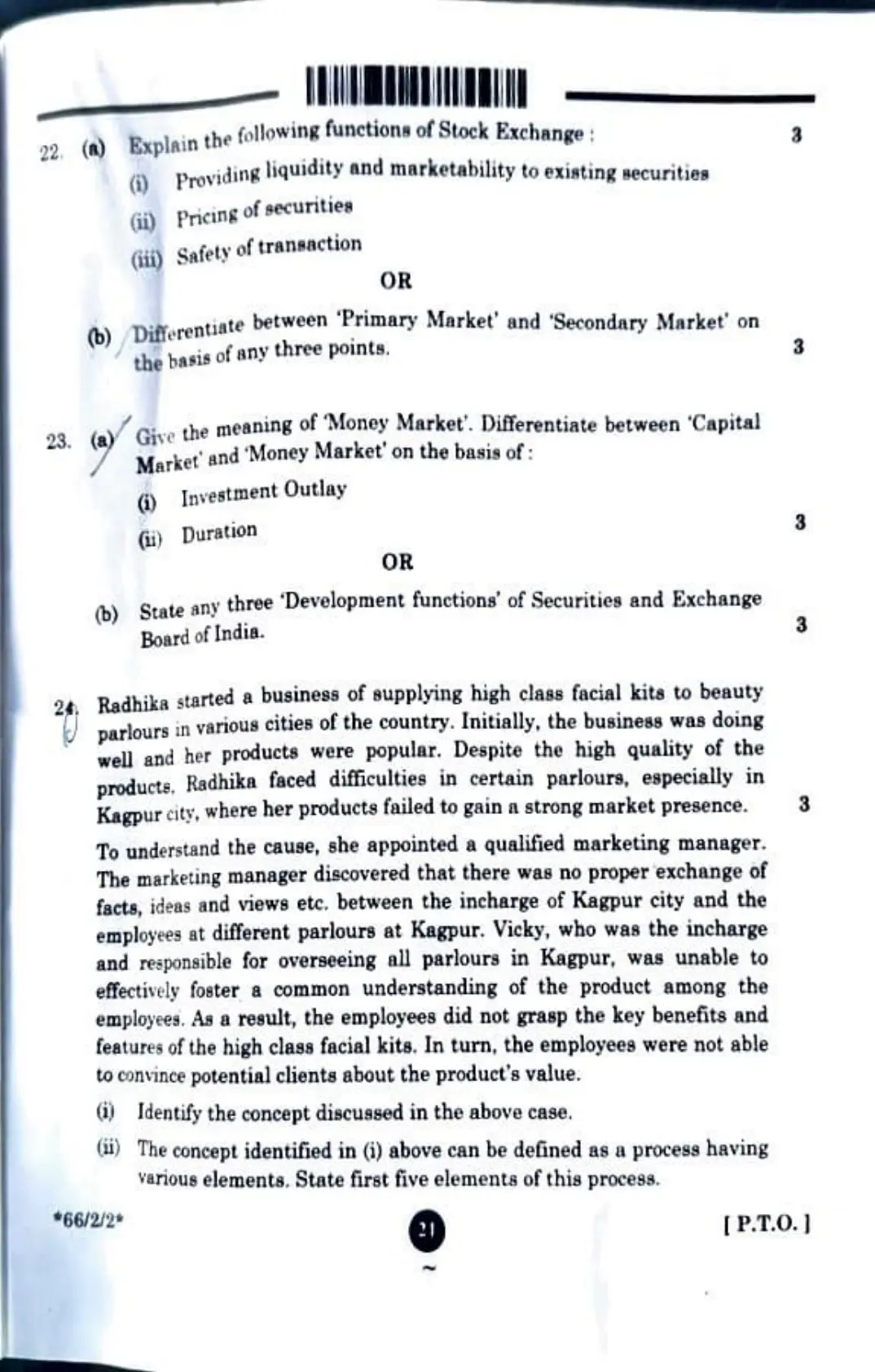 22. (a) Explain the following functions of Stock Exchange : 3

(i) Providing liquidity and marketability to existing securities

(ii) Pricing of securities

(iii) Safety of transaction

OR

(b) Differentiate between 'Primary Market' and 'Secondary Market' on the basis of any three points. 3

23. (a) Give the meaning of 'Money Market'. Differentiate between 'Capital Market' and 'Money Market' on the basis of :

(i) Investment Outlay

(ii) Duration 3

OR

(b) State any three 'Development functions' of Securities and Exchange Board of India. 3

24. Radhika started a business of supplying high class facial kits to beauty parlours in various cities of the country. Initially, the business was doing well and her products were popular. Despite the high quality of the products, Radhika faced difficulties in certain parlours, especially in Kagpur city, where her products failed to gain a strong market presence. 3

To understand the cause, she appointed a qualified marketing manager. The marketing manager discovered that there was no proper exchange of facts, ideas and views etc. between the incharge of Kagpur city and the employees at different parlours at Kagpur. Vicky, who was the incharge and responsible for overseeing all parlours in Kagpur, was unable to effectively foster a common understanding of the product among the employees. As a result, the employees did not grasp the key benefits and features of the high class facial kits. In turn, the employees were not able to convince potential clients about the product's value.

(i) Identify the concept discussed in the above case.

(ii) The concept identified in (i) above can be defined as a process having various elements. State first five elements of this process.

*66/2/2*

21

[ P.T.O. ]